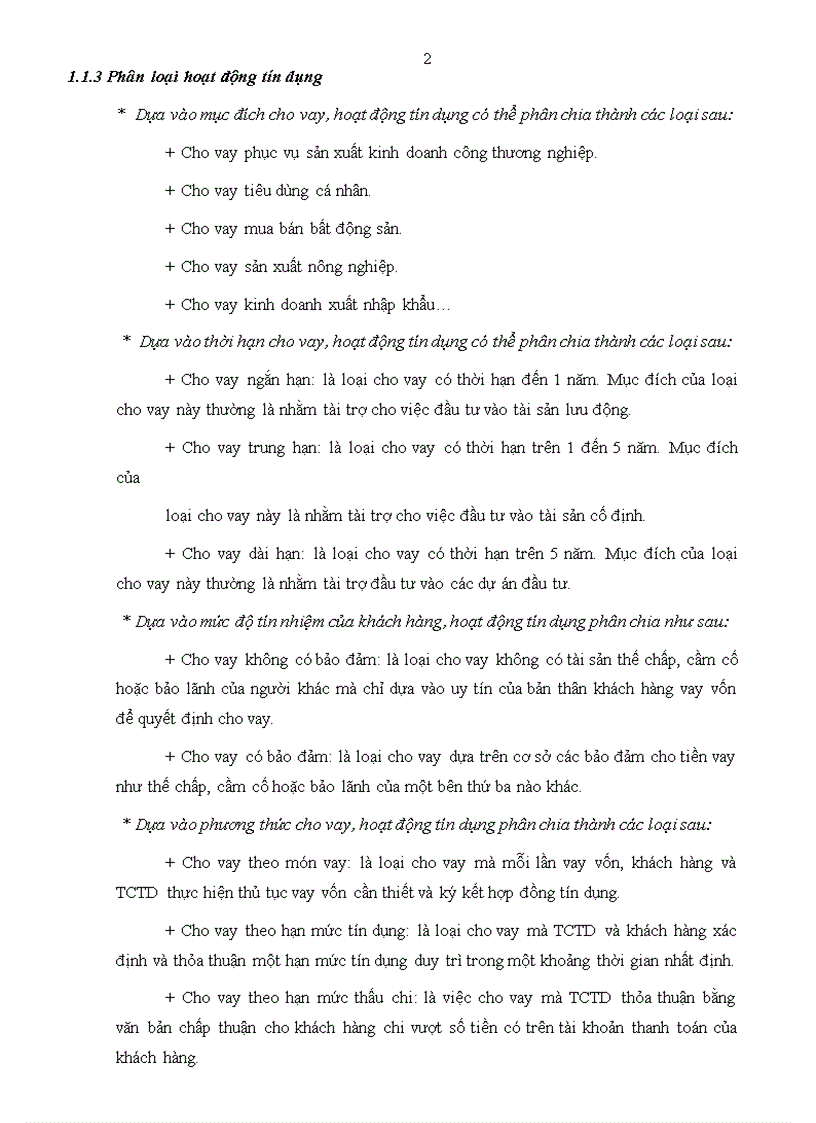 2

1.1.3 Phân loại hoạt động tín dụng

* Dựa vào mục đích cho vay, hoạt động tín dụng có thể phân chia thành các loại sau:

+ Cho vay phục vụ sản xuất kinh doanh công thương nghiệp.

+ Cho vay tiêu dùng cá nhân.

+ Cho vay mua bán bất động sản.

+ Cho vay sản xuất nông nghiệp.

+ Cho vay kinh doanh xuất nhập khẩu…

* Dựa vào thời hạn cho vay, hoạt động tín dụng có thể phân chia thành các loại sau:

+ Cho vay ngắn hạn: là loại cho vay có thời hạn đến 1 năm. Mục đích của loại cho vay này thường là nhằm tài trợ cho việc đầu tư vào tài sản lưu động.

+ Cho vay trung hạn: là loại cho vay có thời hạn trên 1 đến 5 năm. Mục đích của

loại cho vay này là nhằm tài trợ cho việc đầu tư vào tài sản cố định.

+ Cho vay dài hạn: là loại cho vay có thời hạn trên 5 năm. Mục đích của loại cho vay này thường là nhằm tài trợ đầu tư vào các dự án đầu tư.

* Dựa vào mức độ tín nhiệm của khách hàng, hoạt động tín dụng phân chia như sau:

+ Cho vay không có bảo đảm: là loại cho vay không có tài sản thế chấp, cầm cố hoặc bảo lãnh của người khác mà chỉ dựa vào uy tín của bản thân khách hàng vay vốn để quyết định cho vay.

+ Cho vay có bảo đảm: là loại cho vay dựa trên cơ sở các bảo đảm cho tiền vay như thế chấp, cầm cố hoặc bảo lãnh của một bên thứ ba nào khác.

* Dựa vào phương thức cho vay, hoạt động tín dụng phân chia thành các loại sau:

+ Cho vay theo món vay: là loại cho vay mà mỗi lần vay vốn, khách hàng và TCTD thực hiện thủ tục vay vốn cần thiết và ký kết hợp đồng tín dụng.

+ Cho vay theo hạn mức tín dụng: là loại cho vay mà TCTD và khách hàng xác định và thỏa thuận một hạn mức tín dụng duy trì trong một khoảng thời gian nhất định.

+ Cho vay theo hạn mức thấu chi: là việc cho vay mà TCTD thỏa thuận bằng văn bản chấp thuận cho khách hàng chi vượt số tiền có trên tài khoản thanh toán của khách hàng.